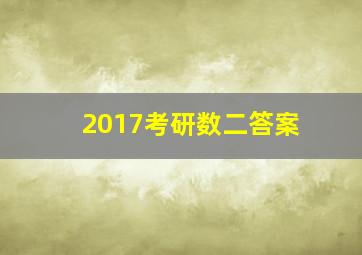 2017考研数二答案